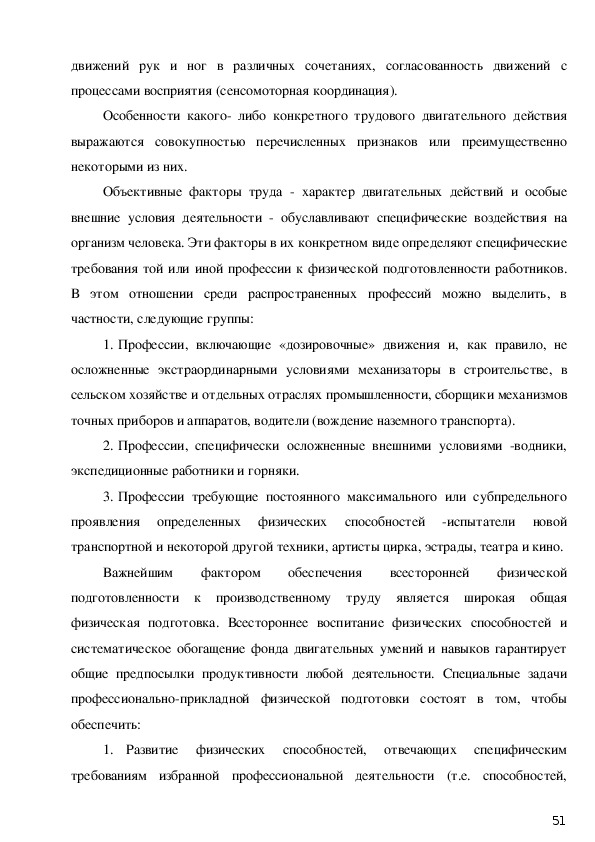 движений рук и ног в различных сочетаниях, согласованность движений с процессами восприятия (сенсомоторная координация).

Особенности какого- либо конкретного трудового двигательного действия выражаются совокупностью перечисленных признаков или преимущественно некоторыми из них.

Объективные факторы труда - характер двигательных действий и особые внешние условия деятельности - обуславливают специфические воздействия на организм человека. Эти факторы в их конкретном виде определяют специфические требования той или иной профессии к физической подготовленности работников. В этом отношении среди распространенных профессий можно выделить, в частности, следующие группы:

1. Профессии, включающие «дозировочные» движения и, как правило, не осложненные экстраординарными условиями механизаторы в строительстве, в сельском хозяйстве и отдельных отраслях промышленности, сборщики механизмов точных приборов и аппаратов, водители (вождение наземного транспорта).

2. Профессии, специфически осложненные внешними условиями -водники, экспедиционные работники и горняки.

3. Профессии требующие постоянного максимального или субпредельного проявления определенных физических способностей -испытатели новой транспортной и некоторой другой техники, артисты цирка, эстрады, театра и кино.

Важнейшим фактором обеспечения всесторонней физической подготовленности к производственному труду является широкая общая физическая подготовка. Всестороннее воспитание физических способностей и систематическое обогащение фонда двигательных умений и навыков гарантирует общие предпосылки продуктивности любой деятельности. Специальные задачи профессионально-прикладной физической подготовки состоят в том, чтобы обеспечить:

1. Развитие физических способностей, отвечающих специфическим требованиям избранной профессиональной деятельности (т.е. способностей,

51